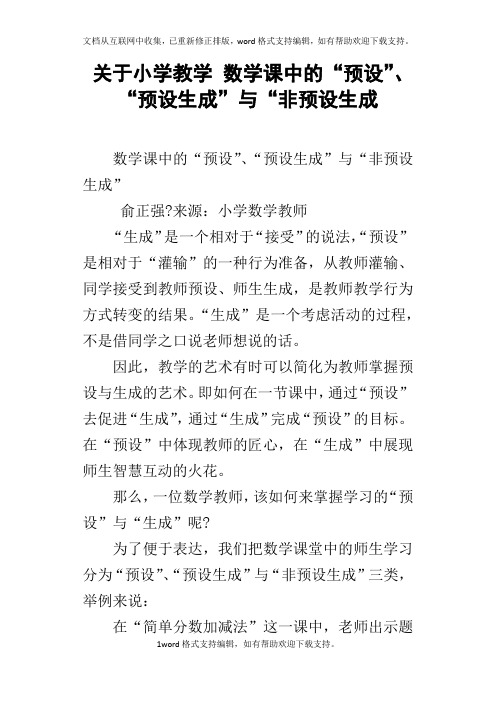 文档从互联网中收集，已重新修正排版，word 格式支持编辑，如有帮助欢迎下载支持。

关于小学教学 数学课中的“预设”、“预设生成”与“非预设生成

数学课中的“预设”、“预设生成”与“非预设生成”

俞正强?来源：小学数学教师

“生成”是一个相对于“接受”的说法，“预设”是相对于“灌输”的一种行为准备，从教师灌输、同学接受到教师预设、师生生成，是教师教学行为方式转变的结果。“生成”是一个考虑活动的过程，不是借同学之口说老师想说的话。

因此，教学的艺术有时可以简化为教师掌握预设与生成的艺术。即如何在一节课中，通过“预设”去促进“生成”，通过“生成”完成“预设”的目标。在“预设”中体现教师的匠心，在“生成”中展现师生智慧互动的火花。

那么，一位数学教师，该如何来掌握学习的“预设”与“生成”呢?

为了便于表达，我们把数学课堂中的师生学习分为“预设”、“预设生成”与“非预设生成”三类，举例来说：

在“简单分数加减法”这一课中，老师出示题

1word 格式支持编辑，如有帮助欢迎下载支持。